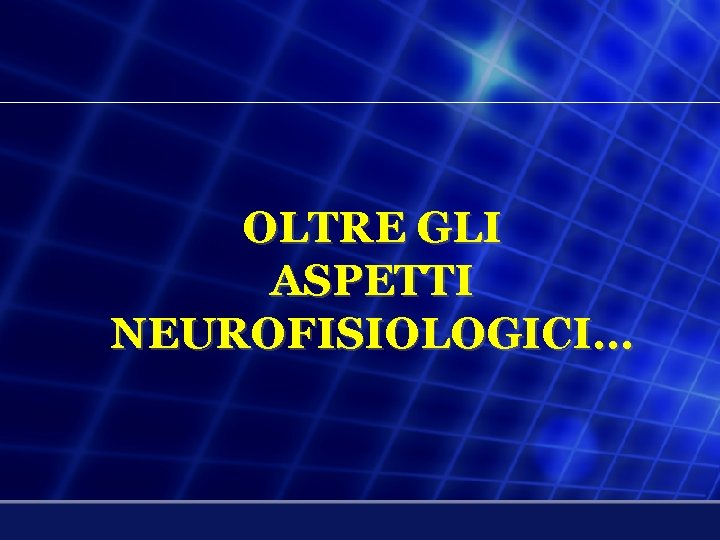 OLTRE GLI ASPETTI NEUROFISIOLOGICI…